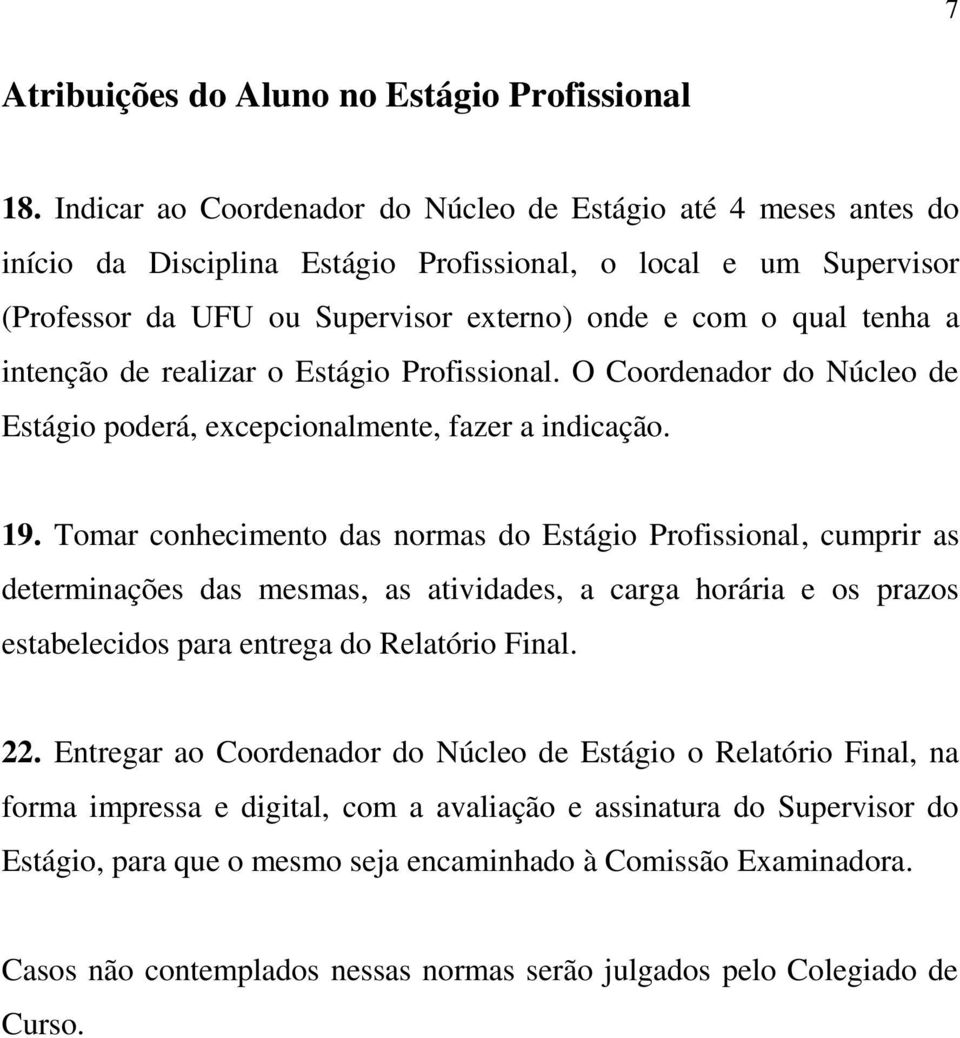 7

Atribuições do Aluno no Estágio Profissional

18. Indicar ao Coordenador do Núcleo de Estágio até 4 meses antes do início da Disciplina Estágio Profissional, o local e um Supervisor (Professor da UFU ou Supervisor externo) onde e com o qual tenha a intenção de realizar o Estágio Profissional. O Coordenador do Núcleo de Estágio poderá, excepcionalmente, fazer a indicação.

19. Tomar conhecimento das normas do Estágio Profissional, cumprir as determinações das mesmas, as atividades, a carga horária e os prazos estabelecidos para entrega do Relatório Final.

22. Entregar ao Coordenador do Núcleo de Estágio o Relatório Final, na forma impressa e digital, com a avaliação e assinatura do Supervisor do Estágio, para que o mesmo seja encaminhado à Comissão Examinadora.

Casos não contemplados nessas normas serão julgados pelo Colegiado de Curso.